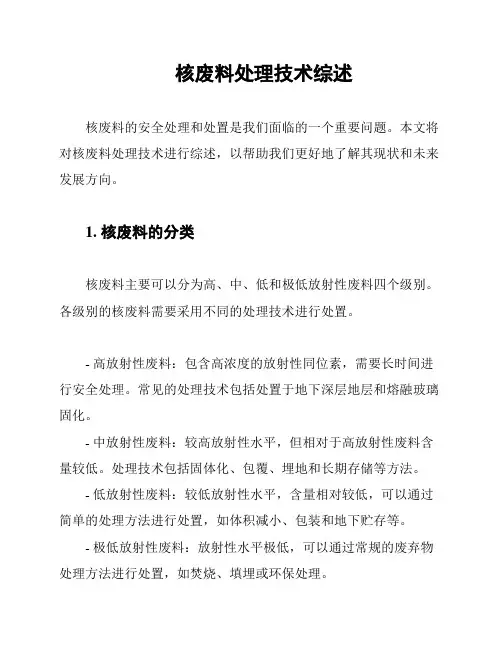 核废料处理技术综述

核废料的安全处理和处置是我们面临的一个重要问题。本文将对核废料处理技术进行综述，以帮助我们更好地了解其现状和未来发展方向。

1. 核废料的分类

核废料主要可以分为高、中、低和极低放射性废料四个级别。各级别的核废料需要采用不同的处理技术进行处置。

- 高放射性废料：包含高浓度的放射性同位素，需要长时间进行安全处理。常见的处理技术包括处置于地下深层地层和熔融玻璃固化。

- 中放射性废料：较高放射性水平，但相对于高放射性废料含量较低。处理技术包括固体化、包覆、埋地和长期存储等方法。

- 低放射性废料：较低放射性水平，含量相对较低，可以通过简单的处理方法进行处置，如体积减小、包装和地下贮存等。

- 极低放射性废料：放射性水平极低，可以通过常规的废弃物处理方法进行处置，如焚烧、填埋或环保处理。